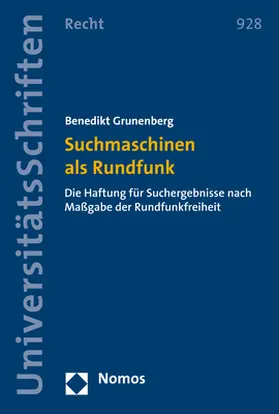 UniversitätsSchriften

Recht

928

Benedikt Grunenberg

Suchmaschinen als Rundfunk

Die Haftung für Suchergebnisse nach Maßgabe der Rundfunkfreiheit

Nomos